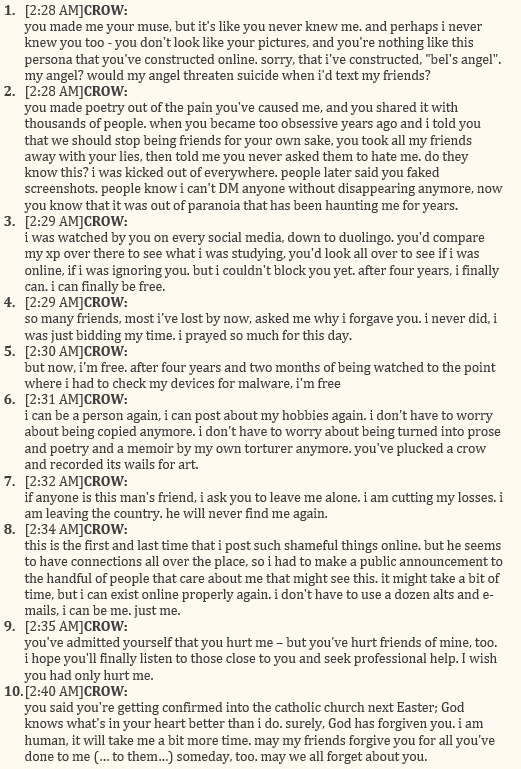 1. [2:28 AM]CROW:
you made me your muse, but it's like you never knew me. and perhaps i never knew you too - you don't look like your pictures, and you're nothing like this persona that you've constructed online. sorry, that i've constructed, "bel's angel". my angel? would my angel threaten suicide when i'd text my friends?

2. [2:28 AM]CROW:
you made poetry out of the pain you've caused me, and you shared it with thousands of people. when you became too obsessive years ago and i told you that we should stop being friends for your own sake, you took all my friends away with your lies, then told me you never asked them to hate me. do they know this? i was kicked out of everywhere. people later said you faked screenshots. people know i can't DM anyone without disappearing anymore, now you know that it was out of paranoia that has been haunting me for years.

3. [2:29 AM]CROW:
i was watched by you on every social media, down to duolingo. you'd compare my xp over there to see what i was studying, you'd look all over to see if i was online, if i was ignoring you. but i couldn't block you yet. after four years, i finally can. i can finally be free.

4. [2:29 AM]CROW:
so many friends, most i've lost by now, asked me why i forgave you. i never did, i was just bidding my time. i prayed so much for this day.

5. [2:30 AM]CROW:
but now, i'm free. after four years and two months of being watched to the point where i had to check my devices for malware, i'm free

6. [2:31 AM]CROW:
i can be a person again, i can post about my hobbies again. i don't have to worry about being copied anymore. i don't have to worry about being turned into prose and poetry and a memoir by my own torturer anymore. you've plucked a crow and recorded its wails for art.

7. [2:32 AM]CROW:
if anyone is this man's friend, i ask you to leave me alone. i am cutting my losses. i am leaving the country. he will never find me again.

8. [2:34 AM]CROW:
this is the first and last time that i post such shameful things online. but he seems to have connections all over the place, so i had to make a public announcement to the handful of people that care about me that might see this. it might take a bit of time, but i can exist online properly again. i don't have to use a dozen alts and e-mails, i can be me. just me.

9. [2:35 AM]CROW:
you've admitted yourself that you hurt me – but you've hurt friends of mine, too. i hope you'll finally listen to those close to you and seek professional help. I wish you had only hurt me.

10. [2:40 AM]CROW:
you said you're getting confirmed into the catholic church next Easter; God knows what's in your heart better than i do. surely, God has forgiven you. i am human, it will take me a bit more time. may my friends forgive you for all you've done to me (... to them...) someday, too. may we all forget about you.